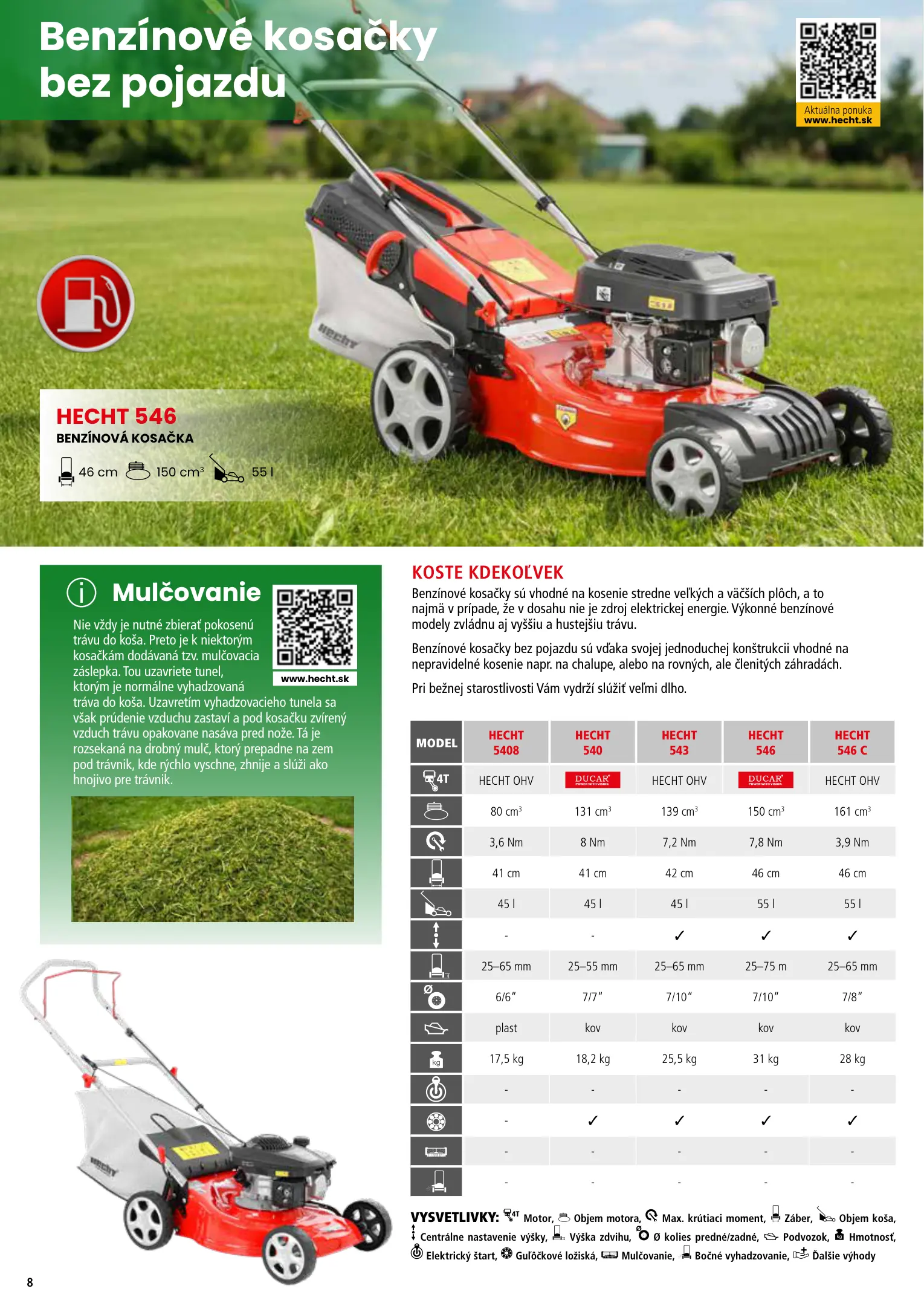 Benzínové kosačky bez pojazdu

Aktuálna ponuka
www.hecht.sk

HECHT 546
BENZÍNOVÁ KOSAČKA
46 cm 150 $cm^3$ 55 l

Mulčovanie

www.hecht.sk

Nie vždy je nutné zbierať pokosenú trávu do koša. Preto je k niektorým kosačkám dodávaná tzv. mulčovacia záslepka. Tou uzavriete tunel, ktorým je normálne vyhadzovaná tráva do koša. Uzavretím vyhadzovacieho tunela sa však prúdenie vzduchu zastaví a pod kosačku zvírený vzduch trávu opakovane nasáva pred nože. Tá je rozsekaná na drobný mulč, ktorý prepadne na zem pod trávnik, kde rýchlo vyschne, zhnije a slúži ako hnojivo pre trávnik.

KOSTE KDEKOĽVEK

Benzínové kosačky sú vhodné na kosenie stredne veľkých a väčších plôch, a to najmä v prípade, že v dosahu nie je zdroj elektrickej energie. Výkonné benzínové modely zvládnu aj vyššiu a hustejšiu trávu.

Benzínové kosačky bez pojazdu sú vďaka svojej jednoduchej konštrukcii vhodné na nepravidelné kosenie napr. na chalupe, alebo na rovných, ale členitých záhradách.

Pri bežnej starostlivosti Vám vydrží slúžiť veľmi dlho.

| MODEL | HECHT 5408 | HECHT 540 | HECHT 543 | HECHT 546 | HECHT 546 C |
|---|---|---|---|---|---|
| 4T | HECHT OHV | DUCAR | HECHT OHV | DUCAR | HECHT OHV |
| | 80 $cm^3$ | 131 $cm^3$ | 139 $cm^3$ | 150 $cm^3$ | 161 $cm^3$ |
| | 3,6 Nm | 8 Nm | 7,2 Nm | 7,8 Nm | 3,9 Nm |
| | 41 cm | 41 cm | 42 cm | 46 cm | 46 cm |
| | 45 l | 45 l | 45 l | 55 l | 55 l |
| | - | - | ✓ | ✓ | ✓ |
| | 25–65 mm | 25–55 mm | 25–65 mm | 25–75 m | 25–65 mm |
| Ø | 6/6" | 7/7" | 7/10" | 7/10" | 7/8" |
| | plast | kov | kov | kov | kov |
| kg | 17,5 kg | 18,2 kg | 25,5 kg | 31 kg | 28 kg |
| | - | - | - | - | - |
| | - | ✓ | ✓ | ✓ | ✓ |
| | - | - | - | - | - |
| | - | - | - | - | - |

VYSVETLIVKY: 4T Motor, Objem motora, Max. krútiaci moment, Záber, Objem koša, Centrálne nastavenie výšky, Výška zdvihu, Ø kolies predné/zadné, Podvozok, Hmotnosť, Elektrický štart, Guľôčkové ložiská, Mulčovanie, Bočné vyhadzovanie, Ďalšie výhody

8